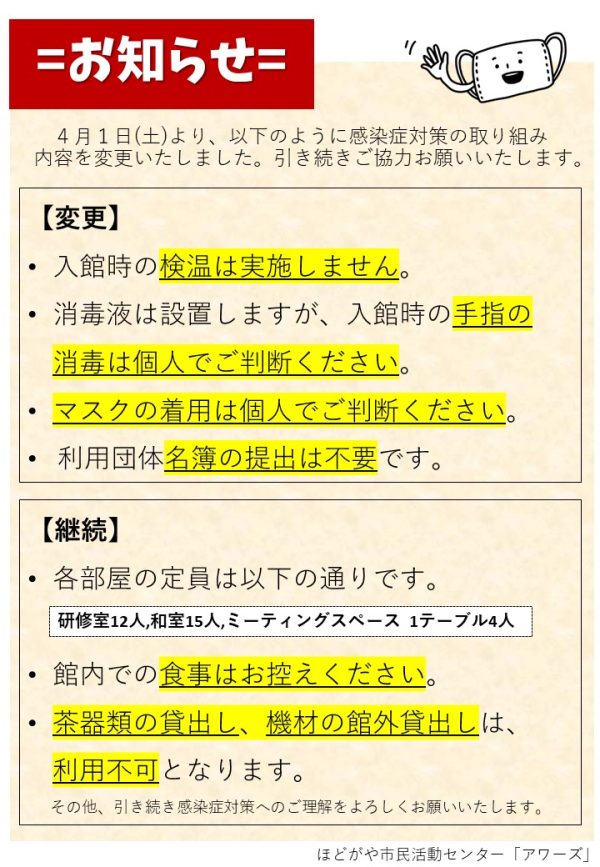 =お知らせ=

4月1日(土)より、以下のように感染症対策の取り組み内容を変更いたしました。引き続きご協力お願いいたします。

【変更】

• 入館時の検温は実施しません。
• 消毒液は設置しますが、入館時の手指の消毒は個人でご判断ください。
• マスクの着用は個人でご判断ください。
• 利用団体名簿の提出は不要です。

【継続】

• 各部屋の定員は以下の通りです。

研修室12人,和室15人,ミーティングスペース 1テーブル4人

• 館内での食事はお控えください。
• 茶器類の貸出し、機材の館外貸出しは、利用不可となります。

その他、引き続き感染症対策へのご理解をよろしくお願いいたします。

ほどがや市民活動センター「アワーズ」